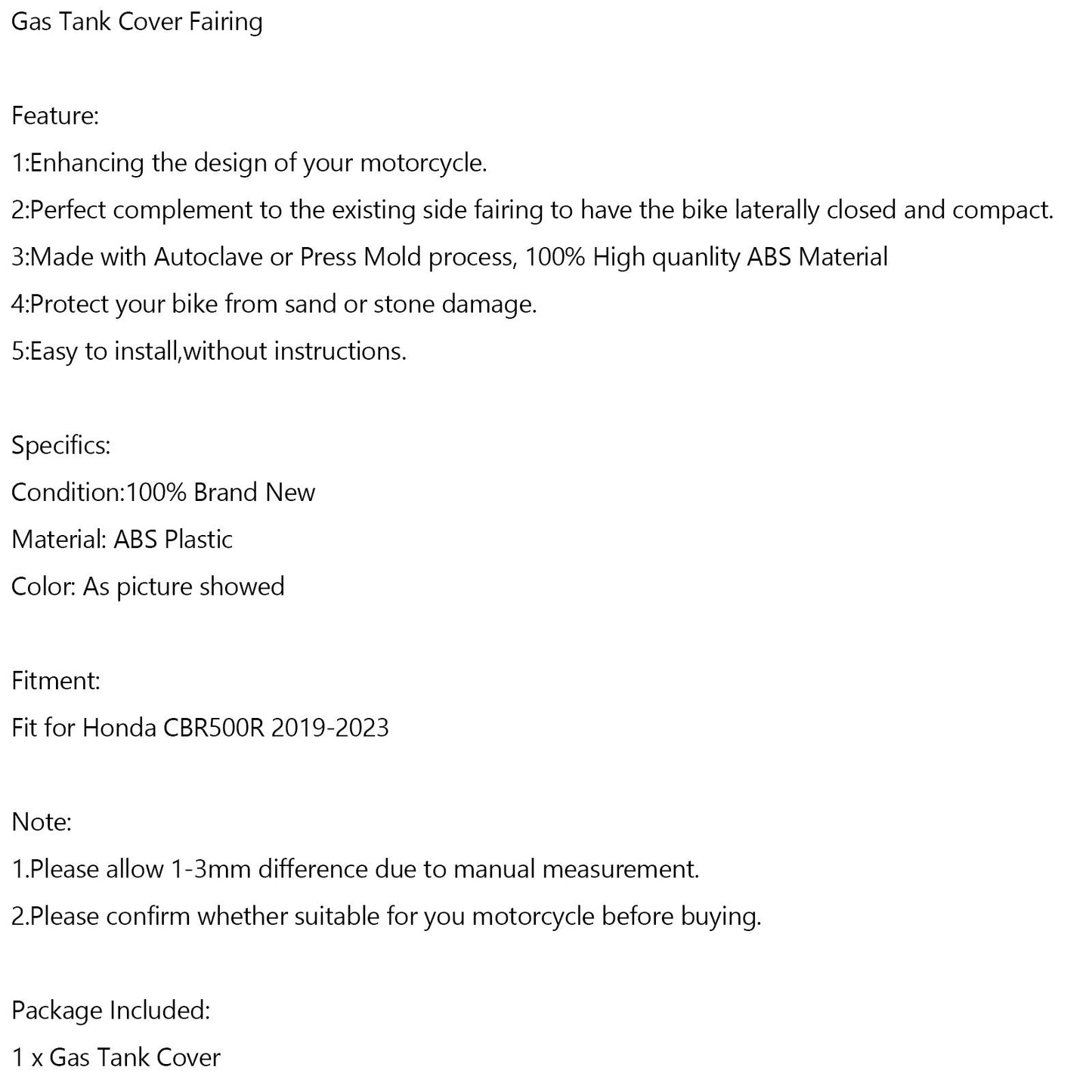 Gas Tank Cover Fairing

Feature:
1:Enhancing the design of your motorcycle.
2:Perfect complement to the existing side fairing to have the bike laterally closed and compact.
3:Made with Autoclave or Press Mold process, 100% High quanlity ABS Material
4:Protect your bike from sand or stone damage.
5:Easy to install,without instructions.

Specifics:
Condition:100% Brand New
Material: ABS Plastic
Color: As picture showed

Fitment:
Fit for Honda CBR500R 2019-2023

Note:
1.Please allow 1-3mm difference due to manual measurement.
2.Please confirm whether suitable for you motorcycle before buying.

Package Included:
1 x Gas Tank Cover